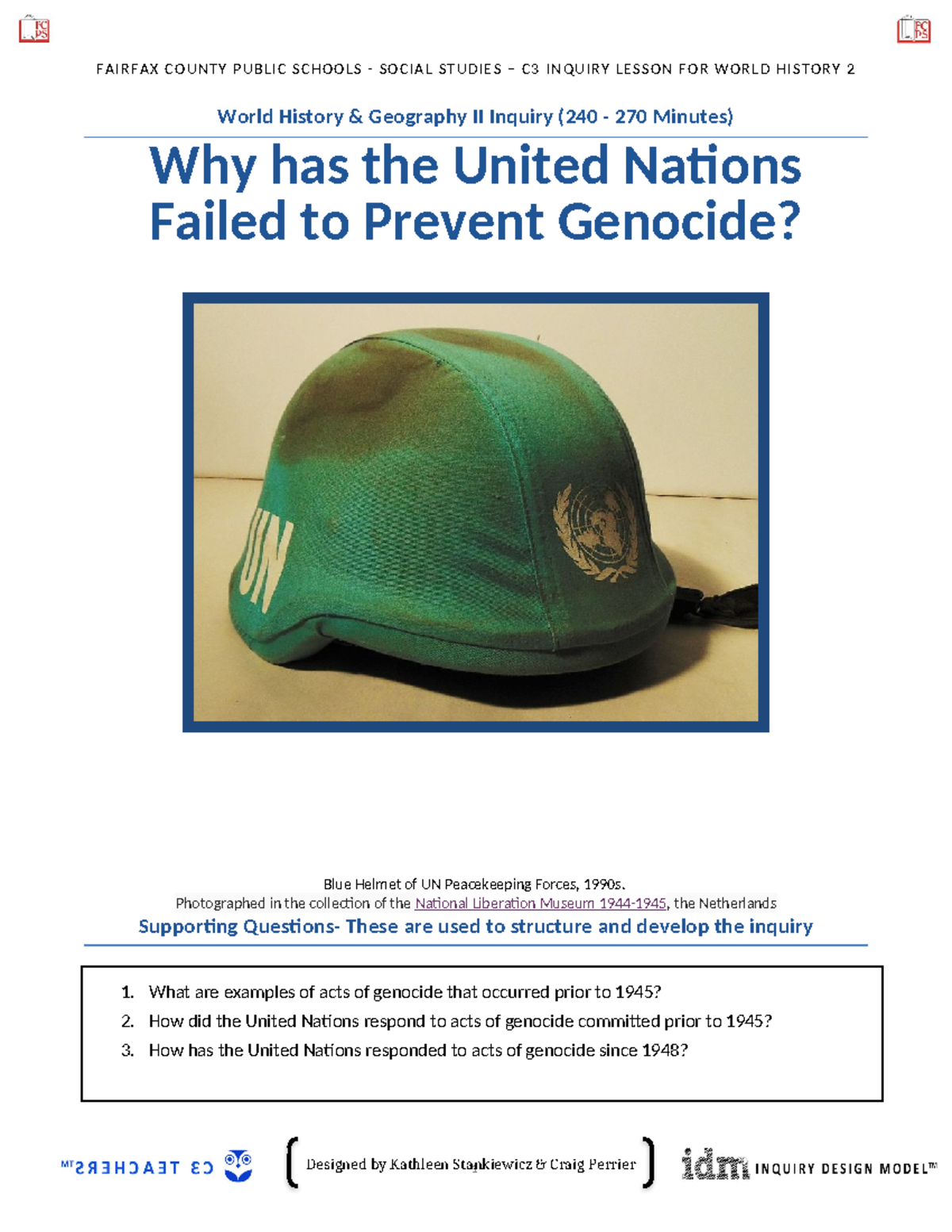 FCPS

FCPS

FAIRFAX COUNTY PUBLIC SCHOOLS - SOCIAL STUDIES – C3 INQUIRY LESSON FOR WORLD HISTORY 2

World History & Geography II Inquiry (240 - 270 Minutes)

Why has the United Nations Failed to Prevent Genocide?

UN

Blue Helmet of UN Peacekeeping Forces, 1990s.
Photographed in the collection of the National Liberation Museum 1944-1945, the Netherlands

Supporting Questions- These are used to structure and develop the inquiry

1. What are examples of acts of genocide that occurred prior to 1945?
2. How did the United Nations respond to acts of genocide committed prior to 1945?
3. How has the United Nations responded to acts of genocide since 1948?

C3 TEACHERS™

Designed by Kathleen Stankiewicz & Craig Perrier

idm INQUIRY DESIGN MODEL™